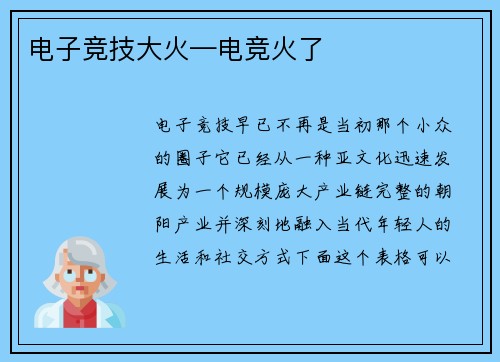 电子竞技大火—电竞火了

电子竞技早已不再是当初那个小众的圈子它已经从一种亚文化迅速发展为一个规模庞大产业链完整的朝阳产业并深刻地融入当代年轻人的生活和社交方式下面这个表格可以